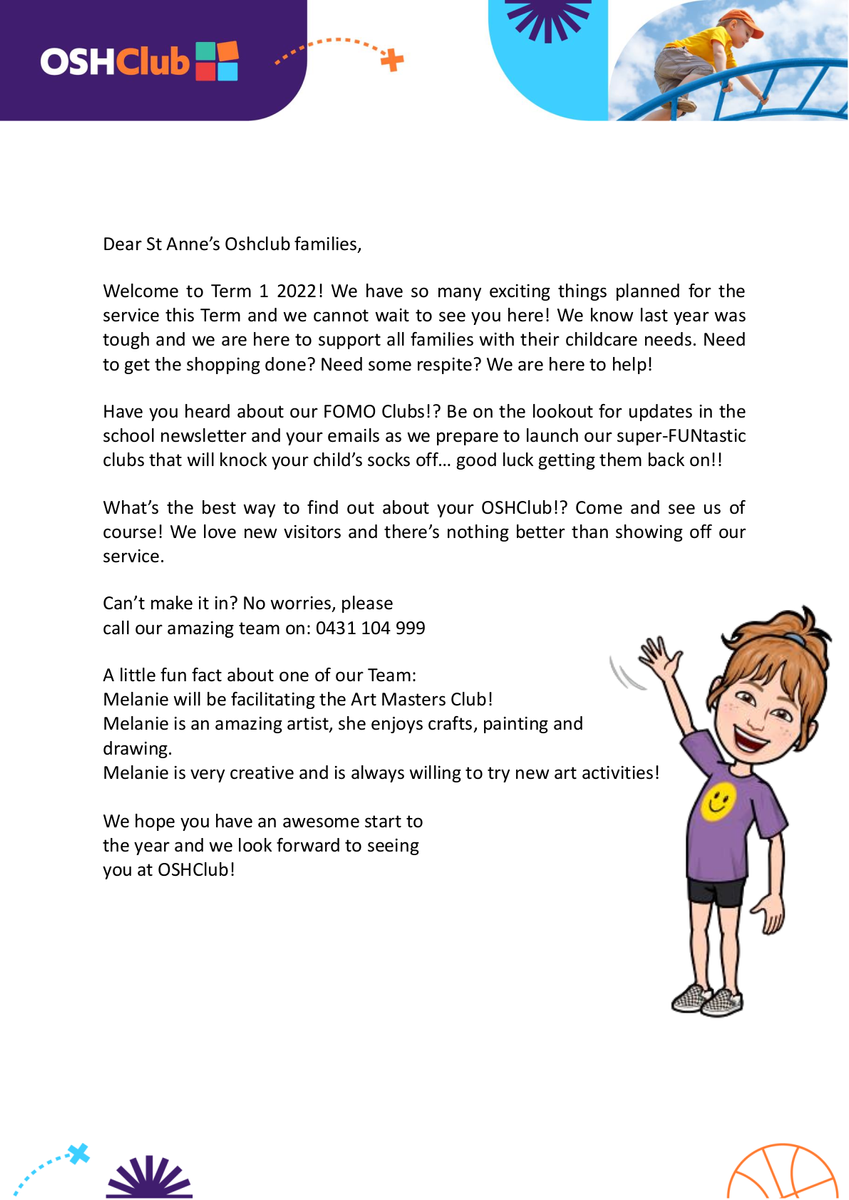 OSHClub

Dear St Anne's Oshclub families,

Welcome to Term 1 2022! We have so many exciting things planned for the service this Term and we cannot wait to see you here! We know last year was tough and we are here to support all families with their childcare needs. Need to get the shopping done? Need some respite? We are here to help!

Have you heard about our FOMO Clubs!? Be on the lookout for updates in the school newsletter and your emails as we prepare to launch our super-FUNtastic clubs that will knock your child's socks off… good luck getting them back on!!

What's the best way to find out about your OSHClub!? Come and see us of course! We love new visitors and there's nothing better than showing off our service.

Can't make it in? No worries, please call our amazing team on: 0431 104 999

A little fun fact about one of our Team:
Melanie will be facilitating the Art Masters Club!
Melanie is an amazing artist, she enjoys crafts, painting and drawing.
Melanie is very creative and is always willing to try new art activities!

We hope you have an awesome start to the year and we look forward to seeing you at OSHClub!